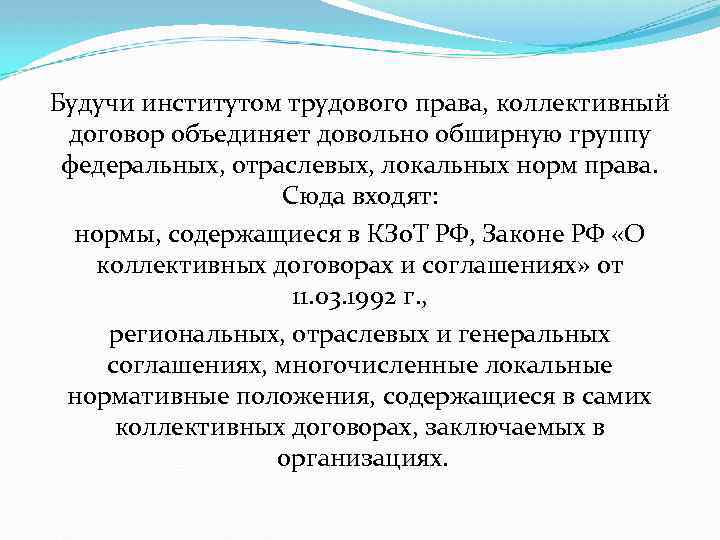 Будучи институтом трудового права, коллективный договор объединяет довольно обширную группу федеральных, отраслевых, локальных норм права. Сюда входят:

нормы, содержащиеся в КЗоТ РФ, Законе РФ «О коллективных договорах и соглашениях» от 11.03.1992 г.,

региональных, отраслевых и генеральных соглашениях, многочисленные локальные нормативные положения, содержащиеся в самих коллективных договорах, заключаемых в организациях.